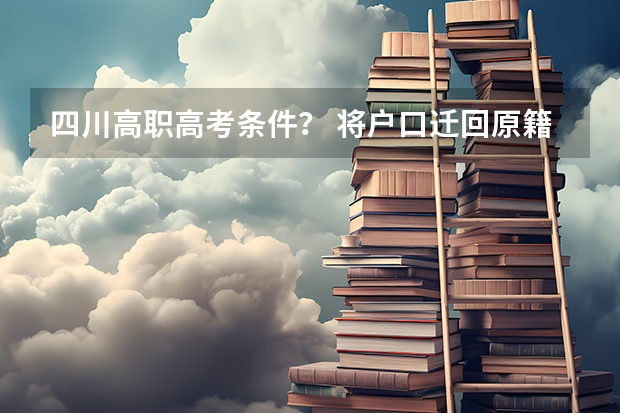 四川高职高考条件？ 将户口迁回原籍